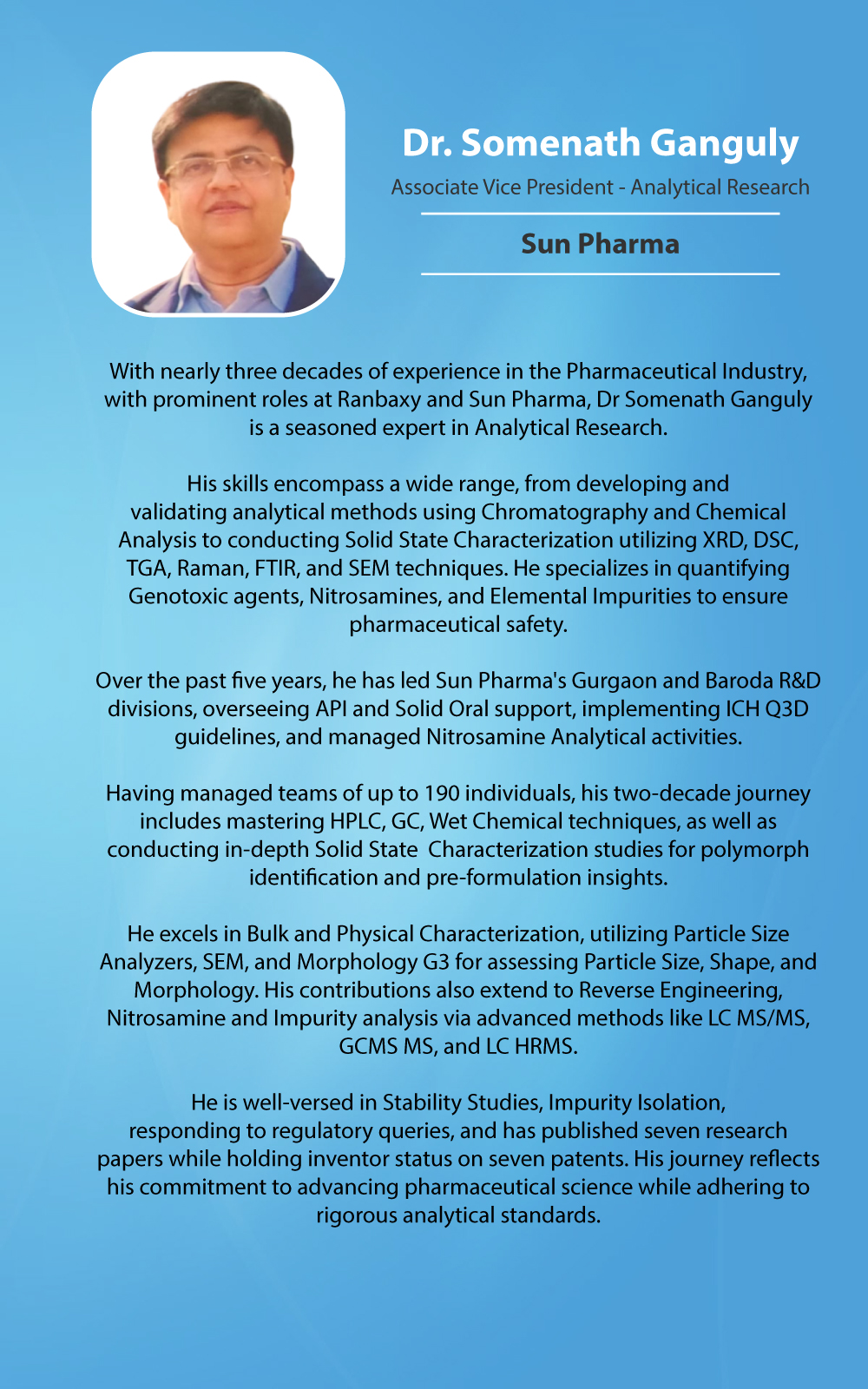 Dr. Somenath Ganguly

Associate Vice President - Analytical Research

Sun Pharma

With nearly three decades of experience in the Pharmaceutical Industry, with prominent roles at Ranbaxy and Sun Pharma, Dr Somenath Ganguly is a seasoned expert in Analytical Research.

His skills encompass a wide range, from developing and validating analytical methods using Chromatography and Chemical Analysis to conducting Solid State Characterization utilizing XRD, DSC, TGA, Raman, FTIR, and SEM techniques. He specializes in quantifying Genotoxic agents, Nitrosamines, and Elemental Impurities to ensure pharmaceutical safety.

Over the past five years, he has led Sun Pharma's Gurgaon and Baroda R&D divisions, overseeing API and Solid Oral support, implementing ICH Q3D guidelines, and managed Nitrosamine Analytical activities.

Having managed teams of up to 190 individuals, his two-decade journey includes mastering HPLC, GC, Wet Chemical techniques, as well as conducting in-depth Solid State Characterization studies for polymorph identification and pre-formulation insights.

He excels in Bulk and Physical Characterization, utilizing Particle Size Analyzers, SEM, and Morphology G3 for assessing Particle Size, Shape, and Morphology. His contributions also extend to Reverse Engineering, Nitrosamine and Impurity analysis via advanced methods like LC MS/MS, GCMS MS, and LC HRMS.

He is well-versed in Stability Studies, Impurity Isolation, responding to regulatory queries, and has published seven research papers while holding inventor status on seven patents. His journey reflects his commitment to advancing pharmaceutical science while adhering to rigorous analytical standards.